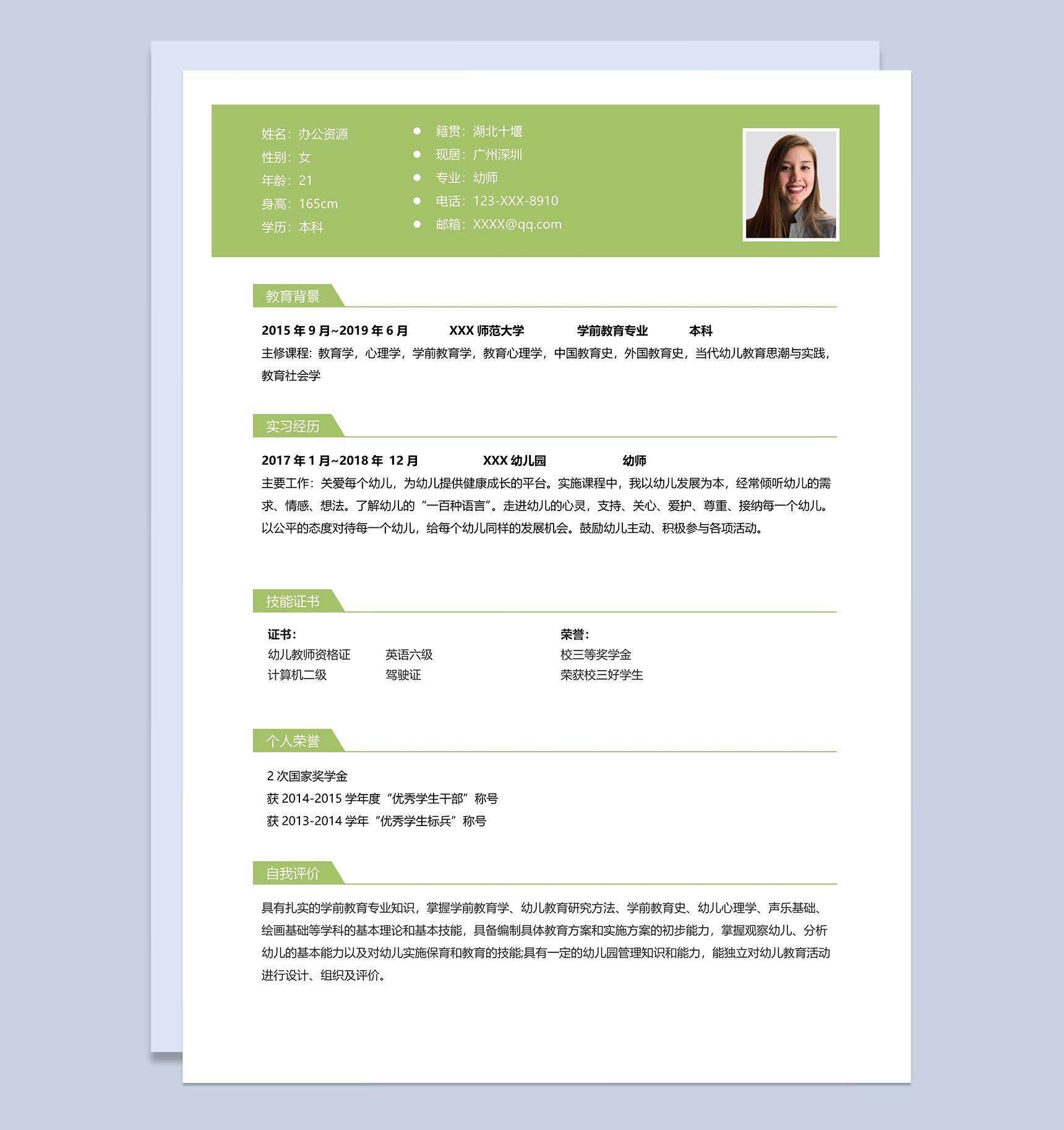 姓名：办公资源
性别：女
年龄：21
身高：165cm
学历：本科

籍贯：湖北十堰
现居：广州深圳
专业：幼师
电话：123-XXX-8910
邮箱：XXXX@qq.com

教育背景

2015 年 9 月~2019 年 6 月 XXX 师范大学 学前教育专业 本科
主修课程：教育学，心理学，学前教育学，教育心理学，中国教育史，外国教育史，当代幼儿教育思潮与实践，教育社会学

实习经历

2017 年 1 月~2018 年 12 月 XXX 幼儿园 幼师
主要工作：关爱每个幼儿，为幼儿提供健康成长的平台。实施课程中，我以幼儿发展为本，经常倾听幼儿的需求、情感、想法。了解幼儿的“一百种语言”。走进幼儿的心灵，支持、关心、爱护、尊重、接纳每一个幼儿。以公平的态度对待每一个幼儿，给每个幼儿同样的发展机会。鼓励幼儿主动、积极参与各项活动。

技能证书

证书：
幼儿教师资格证 英语六级
计算机二级 驾驶证

荣誉：
校三等奖学金
荣获校三好学生

个人荣誉

2 次国家奖学金
获 2014-2015 学年度“优秀学生干部”称号
获 2013-2014 学年“优秀学生标兵”称号

自我评价

具有扎实的学前教育专业知识，掌握学前教育学、幼儿教育研究方法、学前教育史、幼儿心理学、声乐基础、绘画基础等学科的基本理论和基本技能，具备编制具体教育方案和实施方案的初步能力，掌握观察幼儿、分析幼儿的基本能力以及对幼儿实施保育和教育的技能;具有一定的幼儿园管理知识和能力，能独立对幼儿教育活动进行设计、组织及评价。